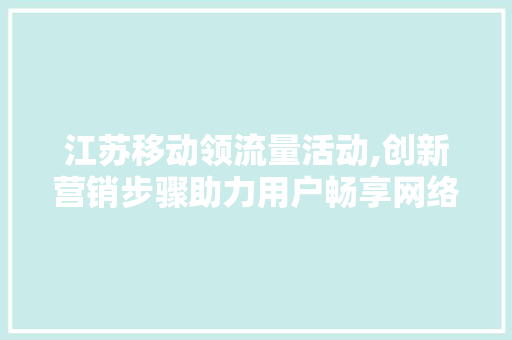 江苏移动领流量活动,创新营销步骤助力用户畅享网络